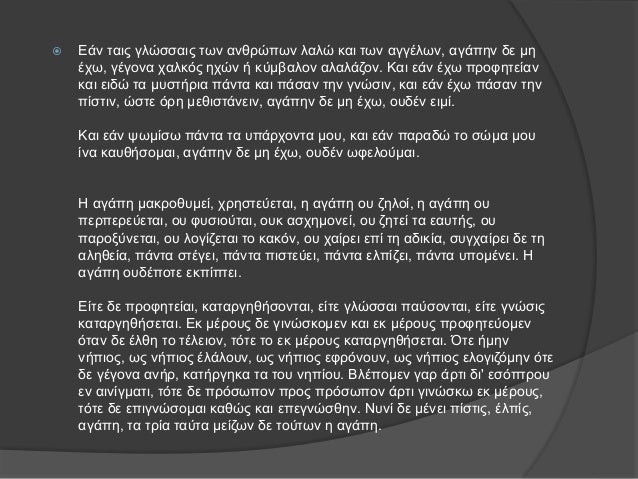 Εάν ταις γλώσσαις των ανθρώπων λαλώ και των αγγέλων, αγάπην δε μη έχω, γέγονα χαλκός ηχών ή κύμβαλον αλαλάζον. Και εάν έχω προφητείαν και ειδώ τα μυστήρια πάντα και πάσαν την γνώσιν, και εάν έχω πάσαν την πίστιν, ώστε όρη μεθιστάνειν, αγάπην δε μη έχω, ουδέν ειμί.

Και εάν ψωμίσω πάντα τα υπάρχοντα μου, και εάν παραδώ το σώμα μου ίνα καυθήσομαι, αγάπην δε μη έχω, ουδέν ωφελούμαι.

Η αγάπη μακροθυμεί, χρηστεύεται, η αγάπη ου ζηλοί, η αγάπη ου περπερεύεται, ου φυσιούται, ουκ ασχημονεί, ου ζητεί τα εαυτής, ου παροξύνεται, ου λογίζεται το κακόν, ου χαίρει επί τη αδικία, συγχαίρει δε τη αληθεία, πάντα στέγει, πάντα πιστεύει, πάντα ελπίζει, πάντα υπομένει. Η αγάπη ουδέποτε εκπίπτει.

Είτε δε προφητείαι, καταργηθήσονται, είτε γλώσσαι παύσονται, είτε γνώσις καταργηθήσεται. Εκ μέρους δε γινώσκομεν και εκ μέρους προφητεύομεν όταν δε έλθη το τέλειον, τότε το εκ μέρους καταργηθήσεται. Ότε ήμην νήπιος, ως νήπιος έλάλουν, ως νήπιος εφρόνουν, ως νήπιος ελογιζόμην ότε δε γέγονα ανήρ, κατήργηκα τα του νηπίου. Βλέπομεν γαρ άρτι δι' εσόπτρου εν αινίγματι, τότε δε πρόσωπον προς πρόσωπον άρτι γινώσκω εκ μέρους, τότε δε επιγνώσομαι καθώς και επεγνώσθην. Νυνί δε μένει πίστις, έλπίς, αγάπη, τα τρία ταύτα μείζων δε τούτων η αγάπη.